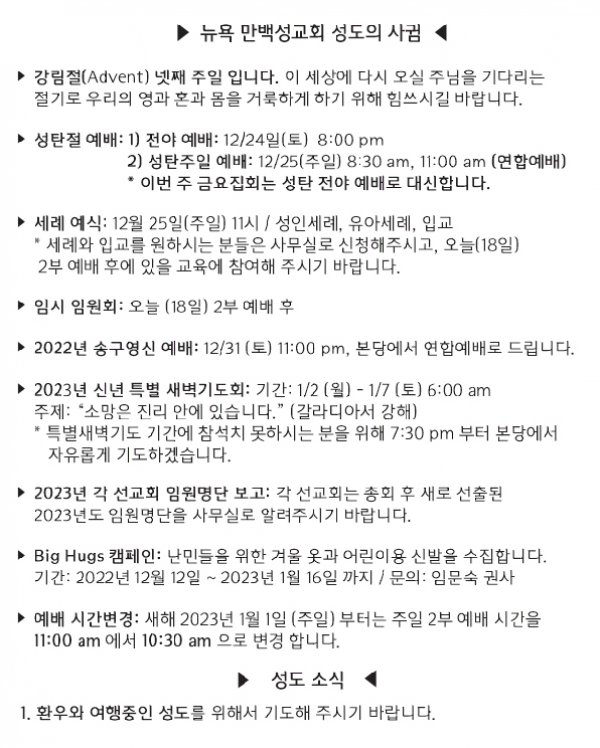 ▶ 뉴욕 만백성교회 성도의 사귐 ◀

▶ 강림절(Advent) 넷째 주일 입니다. 이 세상에 다시 오실 주님을 기다리는 절기로 우리의 영과 혼과 몸을 거룩하게 하기 위해 힘쓰시길 바랍니다.

▶ 성탄절 예배: 1) 전야 예배: 12/24일(토) 8:00 pm
2) 성탄주일 예배: 12/25(주일) 8:30 am, 11:00 am (연합예배)
* 이번 주 금요집회는 성탄 전야 예배로 대신합니다.

▶ 세례 예식: 12월 25일(주일) 11시 / 성인세례, 유아세례, 입교
* 세례와 입교를 원하시는 분들은 사무실로 신청해주시고, 오늘(18일) 2부 예배 후에 있을 교육에 참여해 주시기 바랍니다.

▶ 임시 임원회: 오늘 (18일) 2부 예배 후

▶ 2022년 송구영신 예배: 12/31 (토) 11:00 pm, 본당에서 연합예배로 드립니다.

▶ 2023년 신년 특별 새벽기도회: 기간: 1/2 (월) - 1/7 (토) 6:00 am
주제: "소망은 진리 안에 있습니다." (갈라디아서 강해)
* 특별새벽기도 기간에 참석치 못하시는 분을 위해 7:30 pm 부터 본당에서 자유롭게 기도하겠습니다.

▶ 2023년 각 선교회 임원명단 보고: 각 선교회는 총회 후 새로 선출된 2023년도 임원명단을 사무실로 알려주시기 바랍니다.

▶ Big Hugs 캠페인: 난민들을 위한 겨울 옷과 어린이용 신발을 수집합니다.
기간: 2022년 12월 12일 ~ 2023년 1월 16일 까지 / 문의: 임문숙 권사

▶ 예배 시간변경: 새해 2023년 1월 1일 (주일) 부터는 주일 2부 예배 시간을 11:00 am 에서 10:30 am 으로 변경 합니다.

▶ 성도 소식 ◀

1. 환우와 여행중인 성도를 위해서 기도해 주시기 바랍니다.